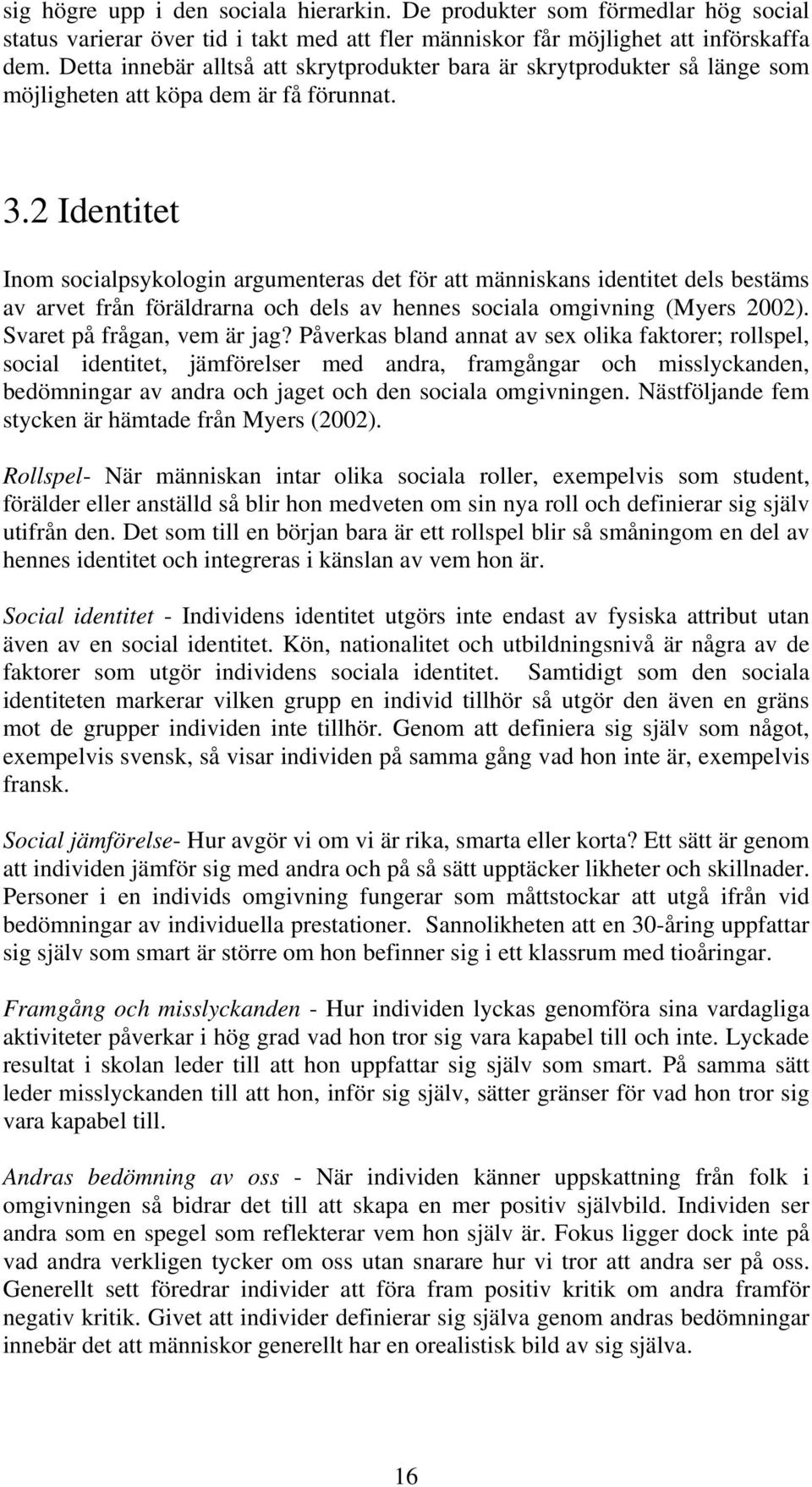 sig högre upp i den sociala hierarkin. De produkter som förmedlar hög social status varierar över tid i takt med att fler människor får möjlighet att införskaffa dem. Detta innebär alltså att skrytprodukter bara är skrytprodukter så länge som möjligheten att köpa dem är få förunnat.

3.2 Identitet

Inom socialpsykologin argumenteras det för att människans identitet dels bestäms av arvet från föräldrarna och dels av hennes sociala omgivning (Myers 2002). Svaret på frågan, vem är jag? Påverkas bland annat av sex olika faktorer; rollspel, social identitet, jämförelser med andra, framgångar och misslyckanden, bedömningar av andra och jaget och den sociala omgivningen. Nästföljande fem stycken är hämtade från Myers (2002).

Rollspel- När människan intar olika sociala roller, exempelvis som student, förälder eller anställd så blir hon medveten om sin nya roll och definierar sig själv utifrån den. Det som till en början bara är ett rollspel blir så småningom en del av hennes identitet och integreras i känslan av vem hon är.

Social identitet - Individens identitet utgörs inte endast av fysiska attribut utan även av en social identitet. Kön, nationalitet och utbildningsnivå är några av de faktorer som utgör individens sociala identitet. Samtidigt som den sociala identiteten markerar vilken grupp en individ tillhör så utgör den även en gräns mot de grupper individen inte tillhör. Genom att definiera sig själv som något, exempelvis svensk, så visar individen på samma gång vad hon inte är, exempelvis fransk.

Social jämförelse- Hur avgör vi om vi är rika, smarta eller korta? Ett sätt är genom att individen jämför sig med andra och på så sätt upptäcker likheter och skillnader. Personer i en individs omgivning fungerar som måttstockar att utgå ifrån vid bedömningar av individuella prestationer. Sannolikheten att en 30-åring uppfattar sig själv som smart är större om hon befinner sig i ett klassrum med tioåringar.

Framgång och misslyckanden - Hur individen lyckas genomföra sina vardagliga aktiviteter påverkar i hög grad vad hon tror sig vara kapabel till och inte. Lyckade resultat i skolan leder till att hon uppfattar sig själv som smart. På samma sätt leder misslyckanden till att hon, inför sig själv, sätter gränser för vad hon tror sig vara kapabel till.

Andras bedömning av oss - När individen känner uppskattning från folk i omgivningen så bidrar det till att skapa en mer positiv självbild. Individen ser andra som en spegel som reflekterar vem hon själv är. Fokus ligger dock inte på vad andra verkligen tycker om oss utan snarare hur vi tror att andra ser på oss. Generellt sett föredrar individer att föra fram positiv kritik om andra framför negativ kritik. Givet att individer definierar sig själva genom andras bedömningar innebär det att människor generellt har en orealistisk bild av sig själva.

16